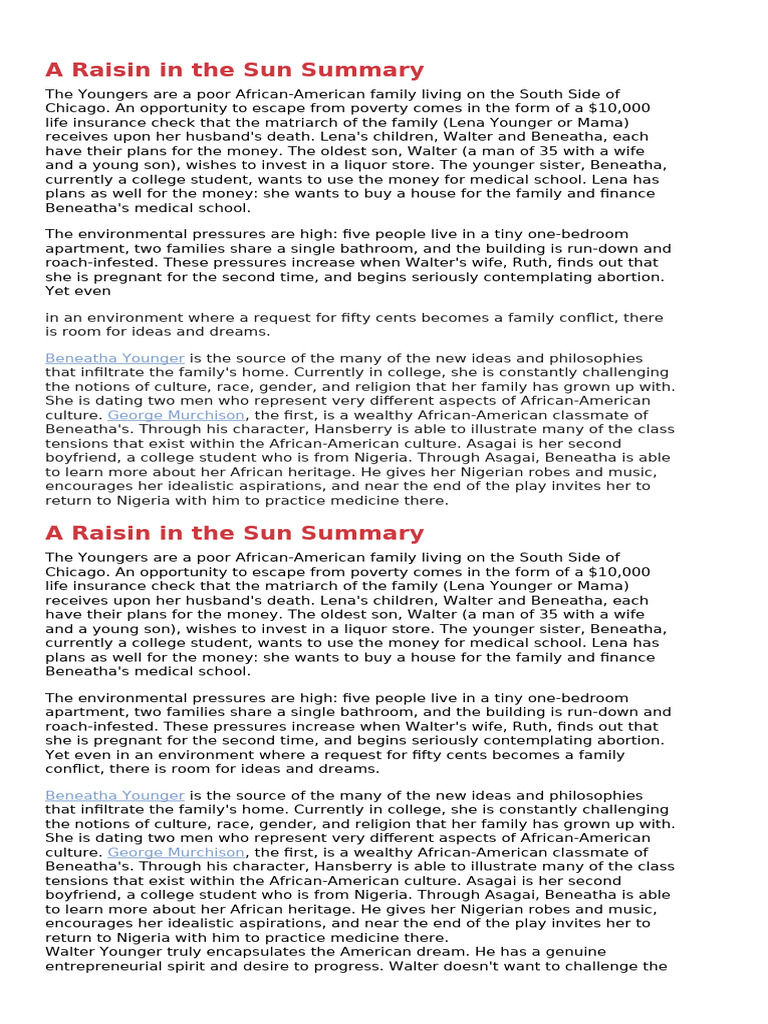 A Raisin in the Sun Summary

The Youngers are a poor African-American family living on the South Side of Chicago. An opportunity to escape from poverty comes in the form of a $10,000 life insurance check that the matriarch of the family (Lena Younger or Mama) receives upon her husband's death. Lena's children, Walter and Beneatha, each have their plans for the money. The oldest son, Walter (a man of 35 with a wife and a young son), wishes to invest in a liquor store. The younger sister, Beneatha, currently a college student, wants to use the money for medical school. Lena has plans as well for the money: she wants to buy a house for the family and finance Beneatha's medical school.

The environmental pressures are high: five people live in a tiny one-bedroom apartment, two families share a single bathroom, and the building is run-down and roach-infested. These pressures increase when Walter's wife, Ruth, finds out that she is pregnant for the second time, and begins seriously contemplating abortion. Yet even

in an environment where a request for fifty cents becomes a family conflict, there is room for ideas and dreams.

Beneatha Younger is the source of the many of the new ideas and philosophies that infiltrate the family's home. Currently in college, she is constantly challenging the notions of culture, race, gender, and religion that her family has grown up with. She is dating two men who represent very different aspects of African-American culture. George Murchison, the first, is a wealthy African-American classmate of Beneatha's. Through his character, Hansberry is able to illustrate many of the class tensions that exist within the African-American culture. Asagai is her second boyfriend, a college student who is from Nigeria. Through Asagai, Beneatha is able to learn more about her African heritage. He gives her Nigerian robes and music, encourages her idealistic aspirations, and near the end of the play invites her to return to Nigeria with him to practice medicine there.

A Raisin in the Sun Summary

The Youngers are a poor African-American family living on the South Side of Chicago. An opportunity to escape from poverty comes in the form of a $10,000 life insurance check that the matriarch of the family (Lena Younger or Mama) receives upon her husband's death. Lena's children, Walter and Beneatha, each have their plans for the money. The oldest son, Walter (a man of 35 with a wife and a young son), wishes to invest in a liquor store. The younger sister, Beneatha, currently a college student, wants to use the money for medical school. Lena has plans as well for the money: she wants to buy a house for the family and finance Beneatha's medical school.

The environmental pressures are high: five people live in a tiny one-bedroom apartment, two families share a single bathroom, and the building is run-down and roach-infested. These pressures increase when Walter's wife, Ruth, finds out that she is pregnant for the second time, and begins seriously contemplating abortion. Yet even in an environment where a request for fifty cents becomes a family conflict, there is room for ideas and dreams.

Beneatha Younger is the source of the many of the new ideas and philosophies that infiltrate the family's home. Currently in college, she is constantly challenging the notions of culture, race, gender, and religion that her family has grown up with. She is dating two men who represent very different aspects of African-American culture. George Murchison, the first, is a wealthy African-American classmate of Beneatha's. Through his character, Hansberry is able to illustrate many of the class tensions that exist within the African-American culture. Asagai is her second boyfriend, a college student who is from Nigeria. Through Asagai, Beneatha is able to learn more about her African heritage. He gives her Nigerian robes and music, encourages her idealistic aspirations, and near the end of the play invites her to return to Nigeria with him to practice medicine there.
Walter Younger truly encapsulates the American dream. He has a genuine entrepreneurial spirit and desire to progress. Walter doesn't want to challenge the